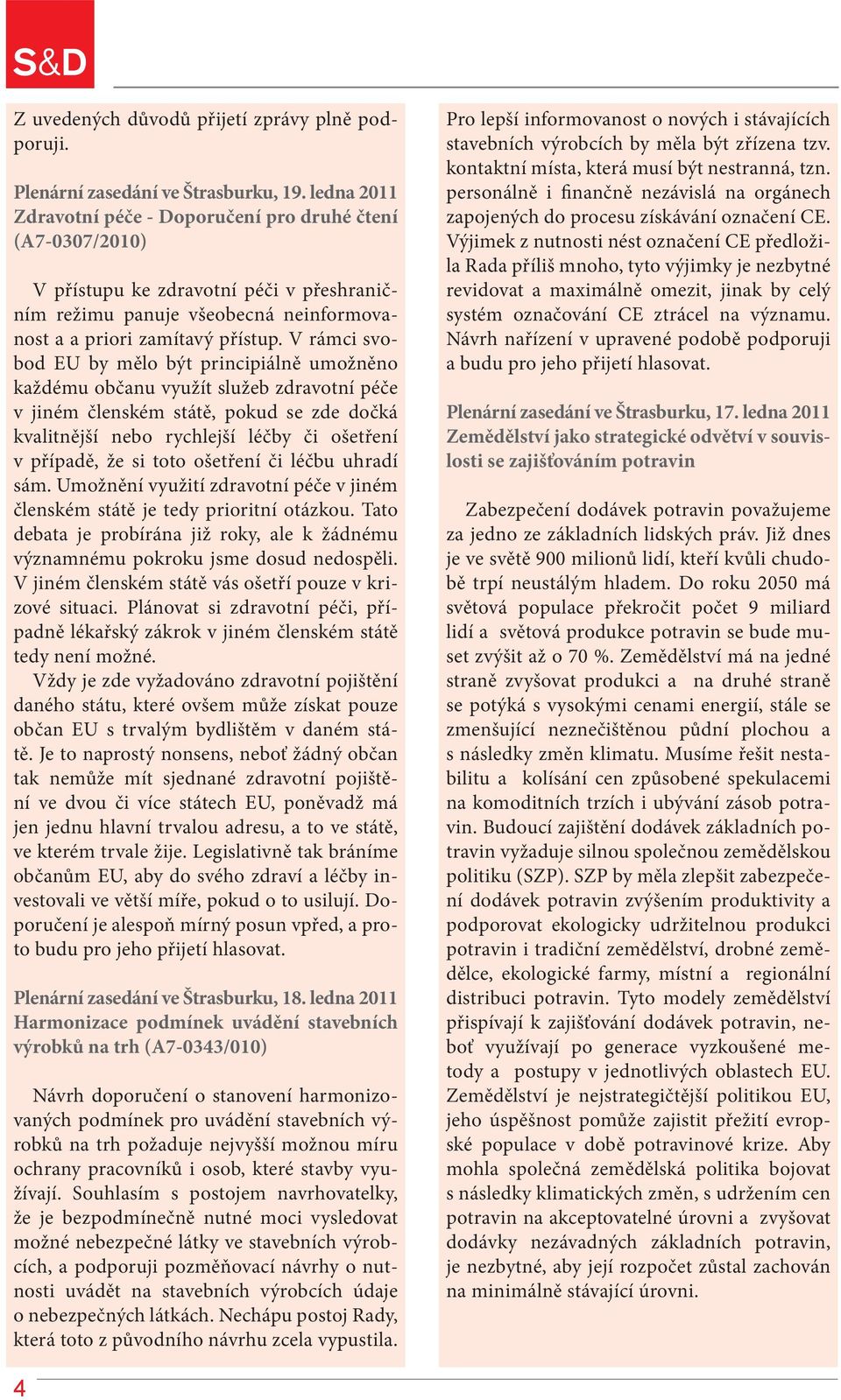 S&D

Z uvedených důvodů přijetí zprávy plně podporuji.

Plenární zasedání ve Štrasburku, 19. ledna 2011
Zdravotní péče - Doporučení pro druhé čtení (A7-0307/2010)

V přístupu ke zdravotní péči v přeshraničním režimu panuje všeobecná neinformovanost a a priori zamítavý přístup. V rámci svobod EU by mělo být principiálně umožněno každému občanu využít služeb zdravotní péče v jiném členském státě, pokud se zde dočká kvalitnější nebo rychlejší léčby či ošetření v případě, že si toto ošetření či léčbu uhradí sám. Umožnění využití zdravotní péče v jiném členském státě je tedy prioritní otázkou. Tato debata je probírána již roky, ale k žádnému významnému pokroku jsme dosud nedospěli. V jiném členském státě vás ošetří pouze v krizové situaci. Plánovat si zdravotní péči, případně lékařský zákrok v jiném členském státě tedy není možné.

Vždy je zde vyžadováno zdravotní pojištění daného státu, které ovšem může získat pouze občan EU s trvalým bydlištěm v daném státě. Je to naprostý nonsens, neboť žádný občan tak nemůže mít sjednané zdravotní pojištění ve dvou či více státech EU, poněvadž má jen jednu hlavní trvalou adresu, a to ve státě, ve kterém trvale žije. Legislativně tak bráníme občanům EU, aby do svého zdraví a léčby investovali ve větší míře, pokud o to usilují. Doporučení je alespoň mírný posun vpřed, a proto budu pro jeho přijetí hlasovat.

Plenární zasedání ve Štrasburku, 18. ledna 2011
Harmonizace podmínek uvádění stavebních výrobků na trh (A7-0343/010)

Návrh doporučení o stanovení harmonizovaných podmínek pro uvádění stavebních výrobků na trh požaduje nejvyšší možnou míru ochrany pracovníků i osob, které stavby využívají. Souhlasím s postojem navrhovatelky, že je bezpodmínečně nutné moci vysledovat možné nebezpečné látky ve stavebních výrobcích, a podporuji pozměňovací návrhy o nutnosti uvádět na stavebních výrobcích údaje o nebezpečných látkách. Nechápu postoj Rady, která toto z původního návrhu zcela vypustila.

Pro lepší informovanost o nových i stávajících stavebních výrobcích by měla být zřízena tzv. kontaktní místa, která musí být nestranná, tzn. personálně i finančně nezávislá na orgánech zapojených do procesu získávání označení CE. Výjimek z nutnosti nést označení CE předložila Rada příliš mnoho, tyto výjimky je nezbytné revidovat a maximálně omezit, jinak by celý systém označování CE ztrácel na významu. Návrh nařízení v upravené podobě podporuji a budu pro jeho přijetí hlasovat.

Plenární zasedání ve Štrasburku, 17. ledna 2011
Zemědělství jako strategické odvětví v souvislosti se zajišťováním potravin

Zabezpečení dodávek potravin považujeme za jedno ze základních lidských práv. Již dnes je ve světě 900 milionů lidí, kteří kvůli chudobě trpí neustálým hladem. Do roku 2050 má světová populace překročit počet 9 miliard lidí a světová produkce potravin se bude muset zvýšit až o 70 %. Zemědělství má na jedné straně zvyšovat produkci a na druhé straně se potýká s vysokými cenami energií, stále se zmenšující neznečištěnou půdní plochou a s následky změn klimatu. Musíme řešit nestabilitu a kolísání cen způsobené spekulacemi na komoditních trzích i ubývání zásob potravin. Budoucí zajištění dodávek základních potravin vyžaduje silnou společnou zemědělskou politiku (SZP). SZP by měla zlepšit zabezpečení dodávek potravin zvýšením produktivity a podporovat ekologicky udržitelnou produkci potravin i tradiční zemědělství, drobné zemědělce, ekologické farmy, místní a regionální distribuci potravin. Tyto modely zemědělství přispívají k zajišťování dodávek potravin, neboť využívají po generace vyzkoušené metody a postupy v jednotlivých oblastech EU. Zemědělství je nejstrategičtější politikou EU, jeho úspěšnost pomůže zajistit přežití evropské populace v době potravinové krize. Aby mohla společná zemědělská politika bojovat s následky klimatických změn, s udržením cen potravin na akceptovatelné úrovni a zvyšovat dodávky nezávadných základních potravin, je nezbytné, aby její rozpočet zůstal zachován na minimálně stávající úrovni.

4